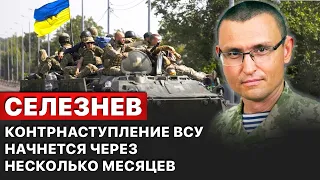 СЕЛЕЗНЕВ

КОНТРНАСТУПЛЕНИЕ ВСУ НАЧНЕТСЯ ЧЕРЕЗ НЕСКОЛЬКО МЕСЯЦЕВ